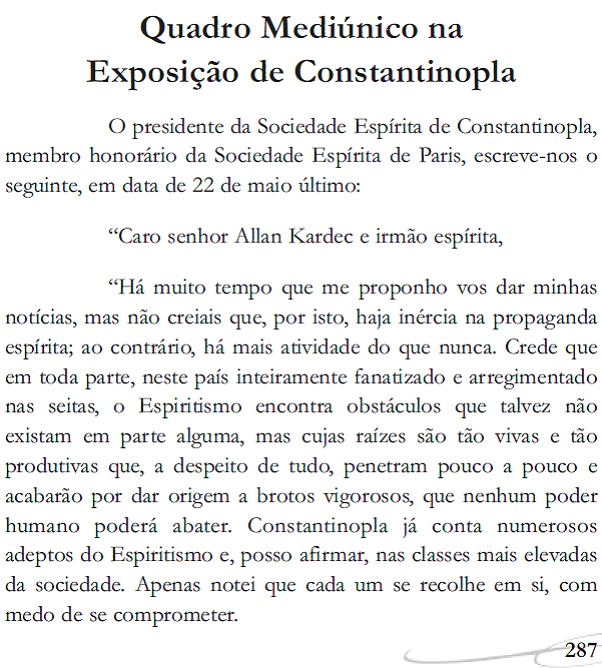 Quadro Mediúnico na Exposição de Constantinopla

O presidente da Sociedade Espírita de Constantinopla, membro honorário da Sociedade Espírita de Paris, escreve-nos o seguinte, em data de 22 de maio último:

“Caro senhor Allan Kardec e irmão espírita,

“Há muito tempo que me proponho vos dar minhas notícias, mas não creiais que, por isto, haja inércia na propaganda espírita; ao contrário, há mais atividade do que nunca. Crede que em toda parte, neste país inteiramente fanatizado e arregimentado nas seitas, o Espiritismo encontra obstáculos que talvez não existam em parte alguma, mas cujas raízes são tão vivas e tão produtivas que, a despeito de tudo, penetram pouco a pouco e acabarão por dar origem a brotos vigorosos, que nenhum poder humano poderá abater. Constantinopla já conta numerosos adeptos do Espiritismo e, posso afirmar, nas classes mais elevadas da sociedade. Apenas notei que cada um se recolhe em si, com medo de se comprometer.

287